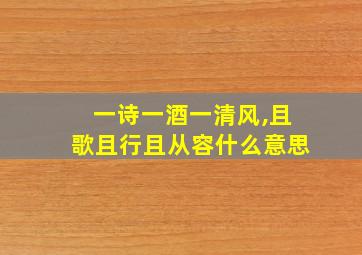 一诗一酒一清风,且歌且行且从容什么意思